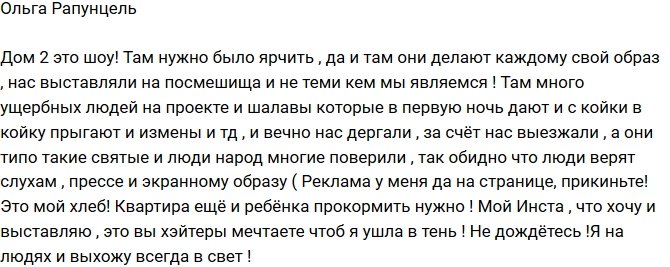 Ольга Рапунцель

Дом 2 это шоу! Там нужно было ярчить , да и там они делают каждому свой образ , нас выставляли на посмешища и не теми кем мы являемся ! Там много ущербных людей на проекте и шалавы которые в первую ночь дают и с койки в койку прыгают и измены и тд , и вечно нас дергали , за счёт нас выезжали , а они типо такие святые и люди народ многие поверили , так обидно что люди верят слухам , прессе и экранному образу ( Реклама у меня да на странице, прикиньте! Это мой хлеб! Квартира ещё и ребёнка прокормить нужно ! Мой Инста , что хочу и выставляю , это вы хэйтеры мечтаете чтоб я ушла в тень ! Не дождётесь !Я на людях и выхожу всегда в свет !